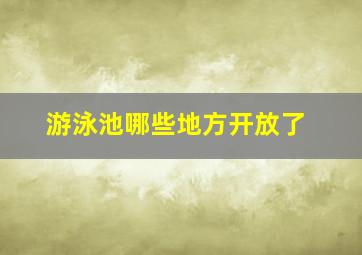 游泳池哪些地方开放了